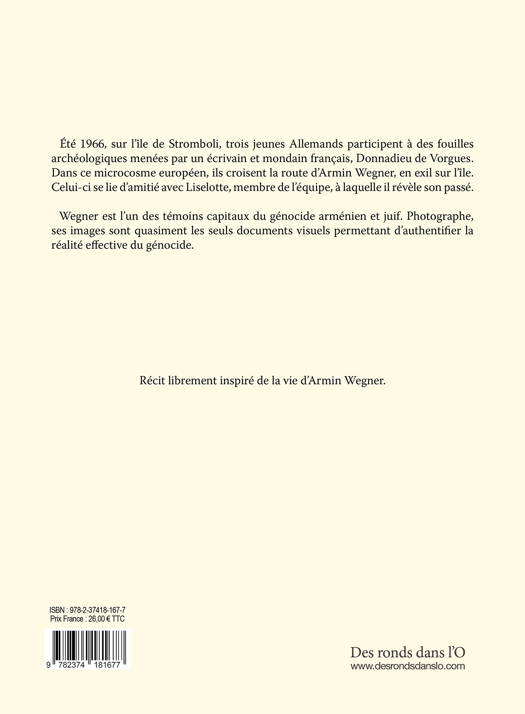 Été 1966, sur l'île de Stromboli, trois jeunes Allemands participent à des fouilles archéologiques menées par un écrivain et mondain français, Donnadieu de Vorgues. Dans ce microcosme européen, ils croisent la route d'Armin Wegner, en exil sur l'île. Celui-ci se lie d'amitié avec Liselotte, membre de l'équipe, à laquelle il révèle son passé.

Wegner est l'un des témoins capitaux du génocide arménien et juif. Photographe, ses images sont quasiment les seuls documents visuels permettant d'authentifier la réalité effective du génocide.

Récit librement inspiré de la vie d'Armin Wegner.

ISBN : 978-2-37418-167-7
Prix France : 26,00 € TTC

9 782374 181677

Des ronds dans l'O
www.desrondsdanslo.com